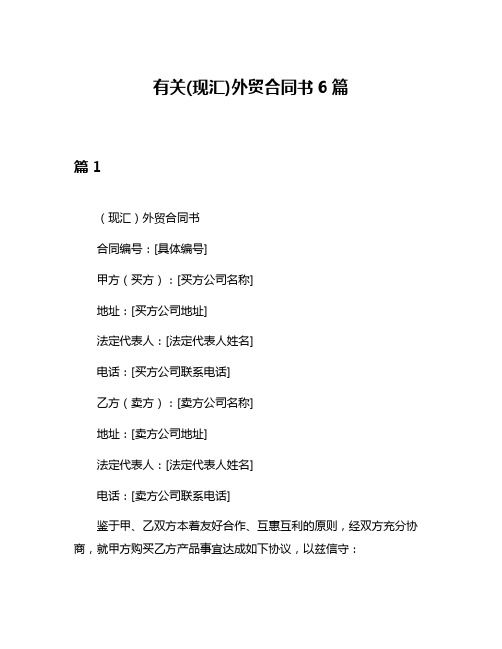 有关(现汇)外贸合同书 6 篇

篇 1

（现汇）外贸合同书

合同编号：[具体编号]

甲方（买方）：[买方公司名称]

地址：[买方公司地址]

法定代表人：[法定代表人姓名]

电话：[买方公司联系电话]

乙方（卖方）：[卖方公司名称]

地址：[卖方公司地址]

法定代表人：[法定代表人姓名]

电话：[卖方公司联系电话]

鉴于甲、乙双方本着友好合作、互惠互利的原则，经双方充分协商，就甲方购买乙方产品事宜达成如下协议，以兹信守：